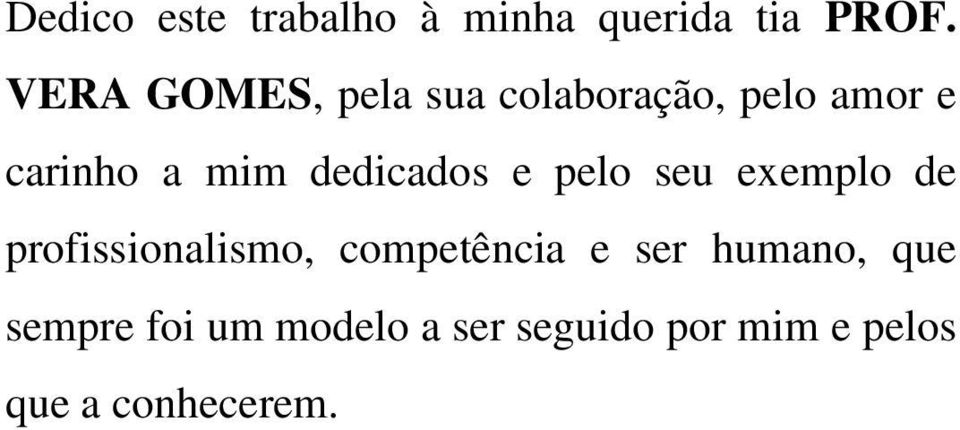 Dedico este trabalho à minha querida tia PROF. VERA GOMES, pela sua colaboração, pelo amor e carinho a mim dedicados e pelo seu exemplo de profissionalismo, competência e ser humano, que sempre foi um modelo a ser seguido por mim e pelos que a conhecerem.